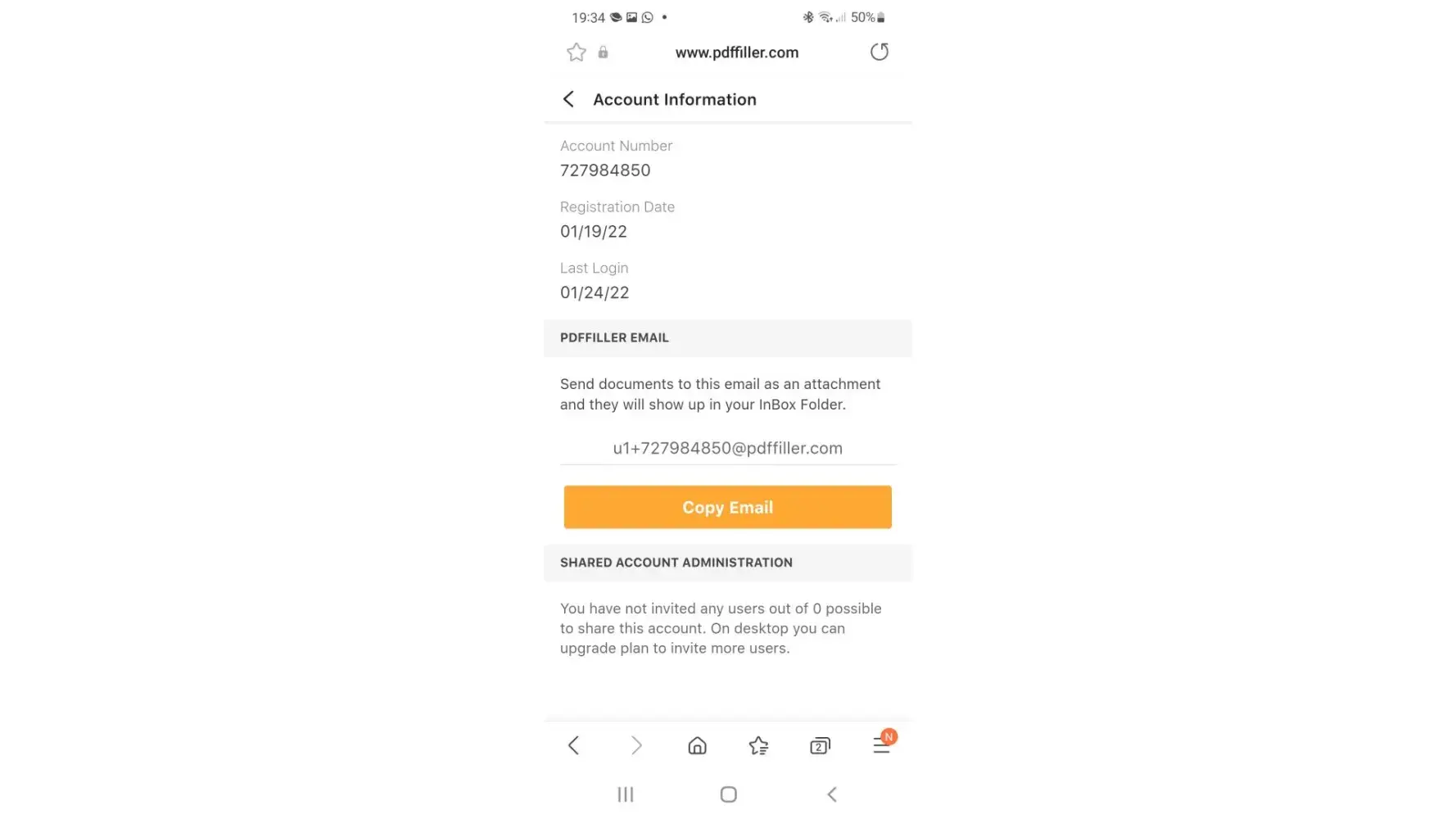 19:34 •
50%

www.pdffiller.com

Account Information

Account Number
727984850

Registration Date
01/19/22

Last Login
01/24/22

PDFFILLER EMAIL

Send documents to this email as an attachment and they will show up in your InBox Folder.

u1+727984850@pdffiller.com

Copy Email

SHARED ACCOUNT ADMINISTRATION

You have not invited any users out of 0 possible to share this account. On desktop you can upgrade plan to invite more users.

2
N